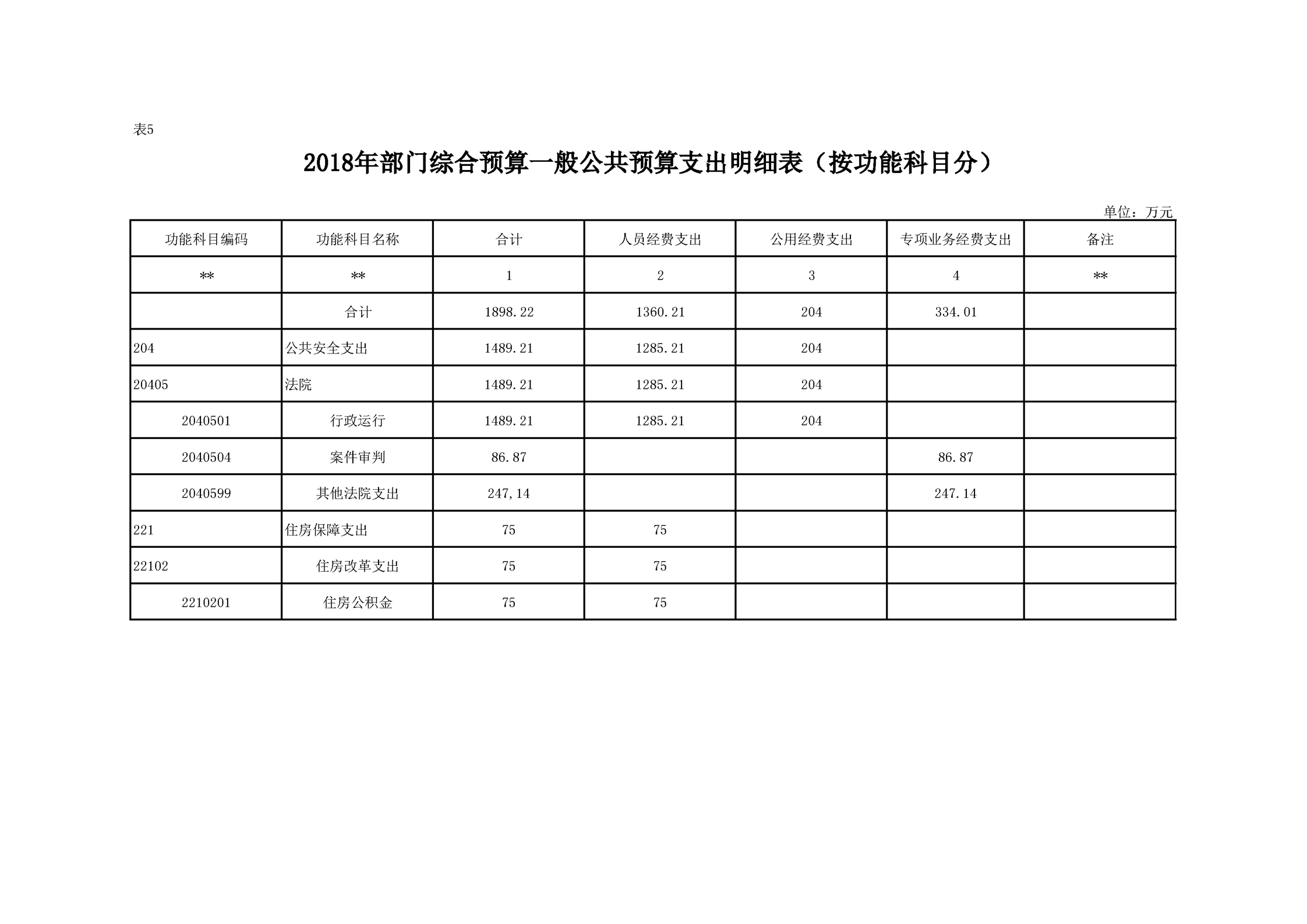 表5

2018年部门综合预算一般公共预算支出明细表（按功能科目分）

单位：万元

| 功能科目编码 | 功能科目名称 | 合计 | 人员经费支出 | 公用经费支出 | 专项业务经费支出 | 备注 |
|---|---|---|---|---|---|---|
| ** | ** | 1 | 2 | 3 | 4 | ** |
|  | 合计 | 1898.22 | 1360.21 | 204 | 334.01 |  |
| 204 | 公共安全支出 | 1489.21 | 1285.21 | 204 |  |  |
| 20405 | 法院 | 1489.21 | 1285.21 | 204 |  |  |
| 2040501 | 行政运行 | 1489.21 | 1285.21 | 204 |  |  |
| 2040504 | 案件审判 | 86.87 |  |  | 86.87 |  |
| 2040599 | 其他法院支出 | 247,14 |  |  | 247.14 |  |
| 221 | 住房保障支出 | 75 | 75 |  |  |  |
| 22102 | 住房改革支出 | 75 | 75 |  |  |  |
| 2210201 | 住房公积金 | 75 | 75 |  |  |  |